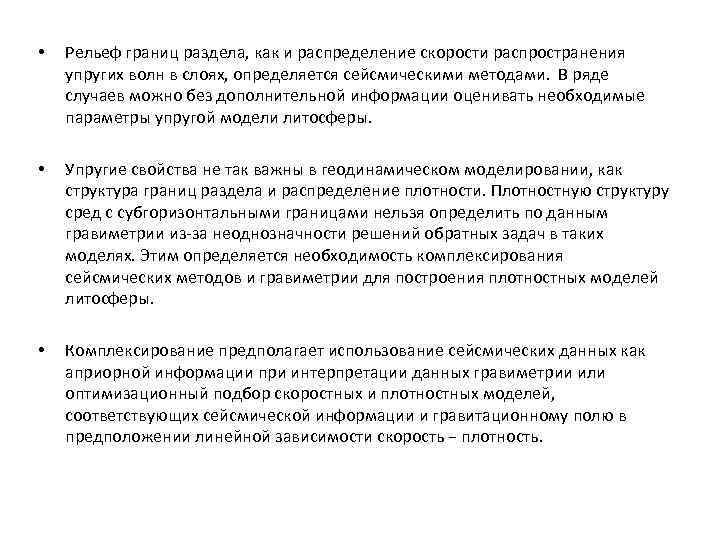 • Рельеф границ раздела, как и распределение скорости распространения упругих волн в слоях, определяется сейсмическими методами. В ряде случаев можно без дополнительной информации оценивать необходимые параметры упругой модели литосферы.

• Упругие свойства не так важны в геодинамическом моделировании, как структура границ раздела и распределение плотности. Плотностную структуру сред с субгоризонтальными границами нельзя определить по данным гравиметрии из-за неоднозначности решений обратных задач в таких моделях. Этим определяется необходимость комплексирования сейсмических методов и гравиметрии для построения плотностных моделей литосферы.

• Комплексирование предполагает использование сейсмических данных как априорной информации при интерпретации данных гравиметрии или оптимизационный подбор скоростных и плотностных моделей, соответствующих сейсмической информации и гравитационному полю в предположении линейной зависимости скорость – плотность.